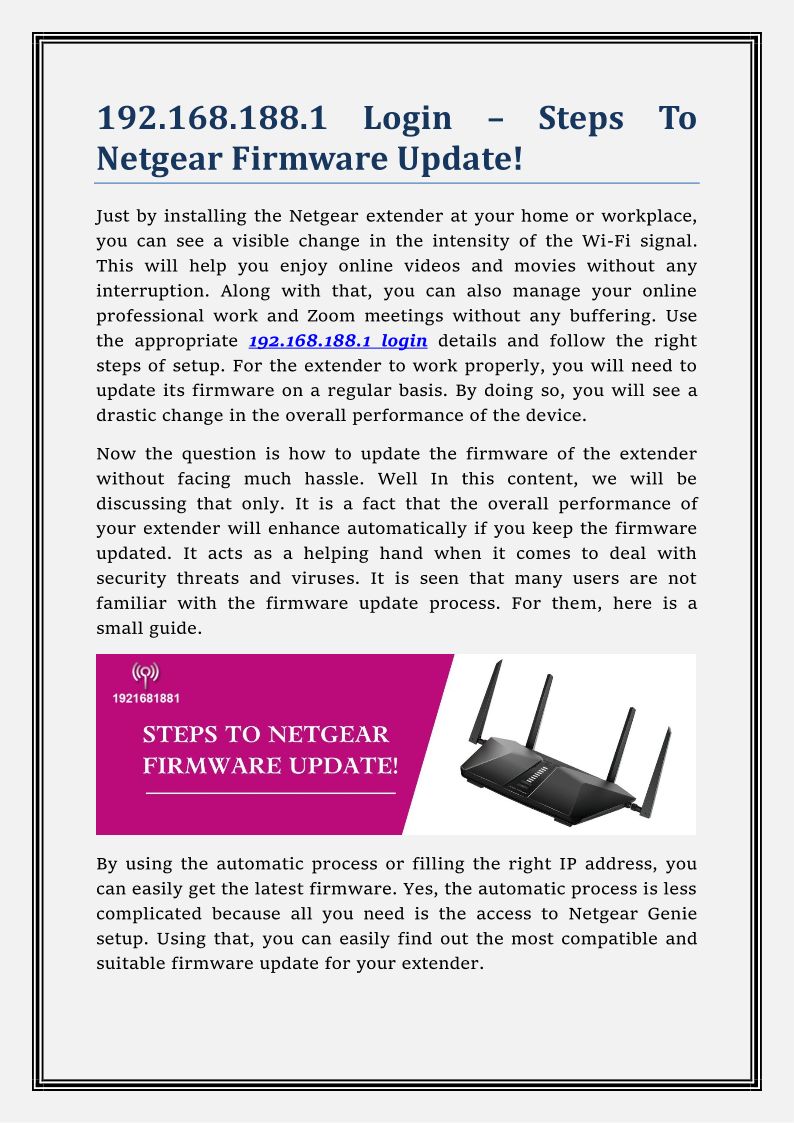 192.168.188.1 Login – Steps To Netgear Firmware Update!

Just by installing the Netgear extender at your home or workplace, you can see a visible change in the intensity of the Wi-Fi signal. This will help you enjoy online videos and movies without any interruption. Along with that, you can also manage your online professional work and Zoom meetings without any buffering. Use the appropriate 192.168.188.1 login details and follow the right steps of setup. For the extender to work properly, you will need to update its firmware on a regular basis. By doing so, you will see a drastic change in the overall performance of the device.

Now the question is how to update the firmware of the extender without facing much hassle. Well In this content, we will be discussing that only. It is a fact that the overall performance of your extender will enhance automatically if you keep the firmware updated. It acts as a helping hand when it comes to deal with security threats and viruses. It is seen that many users are not familiar with the firmware update process. For them, here is a small guide.

1921681881

STEPS TO NETGEAR FIRMWARE UPDATE!

By using the automatic process or filling the right IP address, you can easily get the latest firmware. Yes, the automatic process is less complicated because all you need is the access to Netgear Genie setup. Using that, you can easily find out the most compatible and suitable firmware update for your extender.